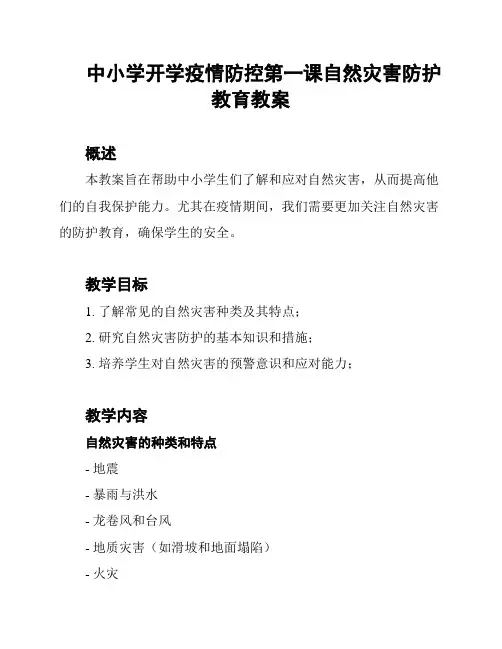 中小学开学疫情防控第一课自然灾害防护教育教案

概述

本教案旨在帮助中小学生们了解和应对自然灾害，从而提高他们的自我保护能力。尤其在疫情期间，我们需要更加关注自然灾害的防护教育，确保学生的安全。

教学目标

1. 了解常见的自然灾害种类及其特点；

2. 研究自然灾害防护的基本知识和措施；

3. 培养学生对自然灾害的预警意识和应对能力；

教学内容

自然灾害的种类和特点

- 地震

- 暴雨与洪水

- 龙卷风和台风

- 地质灾害（如滑坡和地面塌陷）

- 火灾